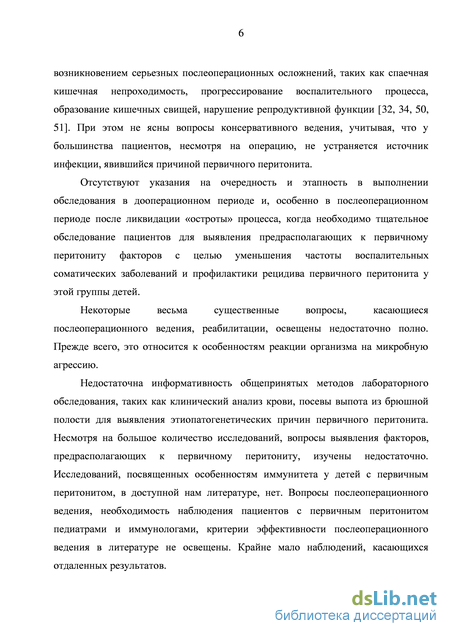 6

возникновением серьезных послеоперационных осложнений, таких как спаечная кишечная непроходимость, прогрессирование воспалительного процесса, образование кишечных свищей, нарушение репродуктивной функции [32, 34, 50, 51]. При этом не ясны вопросы консервативного ведения, учитывая, что у большинства пациентов, несмотря на операцию, не устраняется источник инфекции, явившийся причиной первичного перитонита.

Отсутствуют указания на очередность и этапность в выполнении обследования в дооперационном периоде и, особенно в послеоперационном периоде после ликвидации «остроты» процесса, когда необходимо тщательное обследование пациентов для выявления предрасполагающих к первичному перитониту факторов с целью уменьшения частоты воспалительных соматических заболеваний и профилактики рецидива первичного перитонита у этой группы детей.

Некоторые весьма существенные вопросы, касающиеся послеоперационного ведения, реабилитации, освещены недостаточно полно. Прежде всего, это относится к особенностям реакции организма на микробную агрессию.

Недостаточна информативность общепринятых методов лабораторного обследования, таких как клинический анализ крови, посевы выпота из брюшной полости для выявления этиопатогенетических причин первичного перитонита. Несмотря на большое количество исследований, вопросы выявления факторов, предрасполагающих к первичному перитониту, изучены недостаточно. Исследований, посвященных особенностям иммунитета у детей с первичным перитонитом, в доступной нам литературе, нет. Вопросы послеоперационного ведения, необходимость наблюдения пациентов с первичным перитонитом педиатрами и иммунологами, критерии эффективности послеоперационного ведения в литературе не освещены. Крайне мало наблюдений, касающихся отдаленных результатов.

dsLib.net
библиотека диссертаций